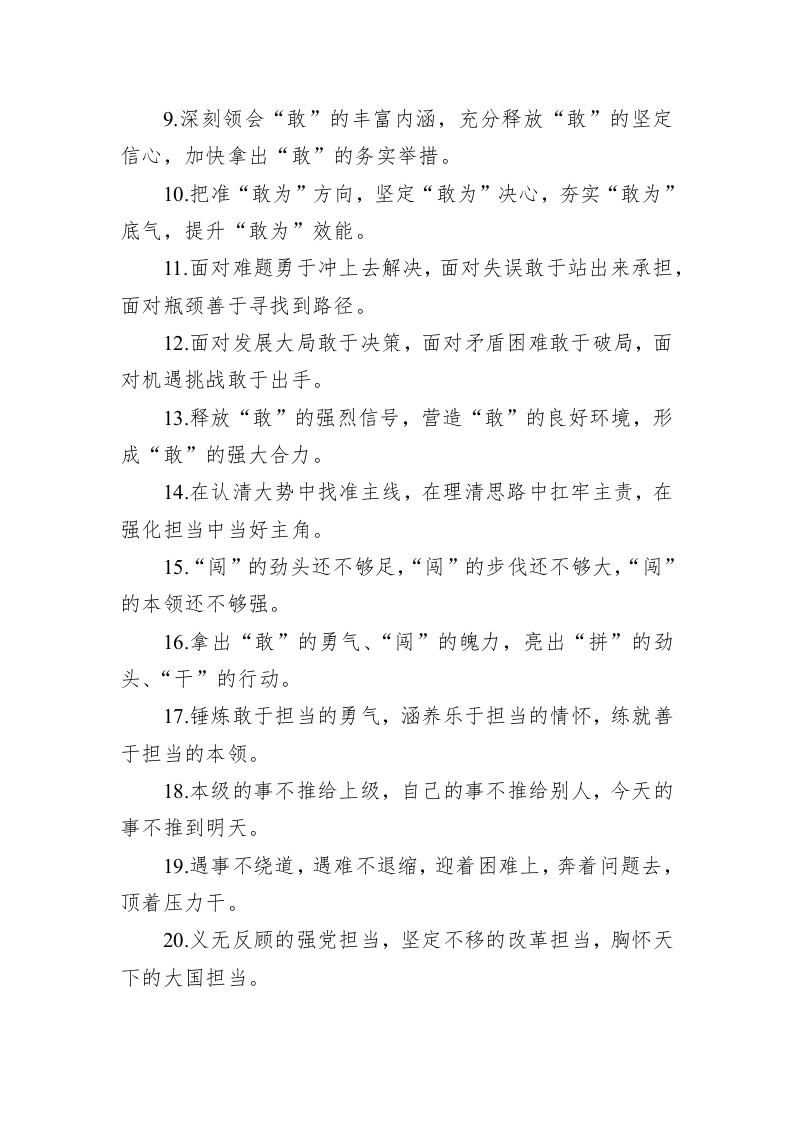 9.深刻领会“敢”的丰富内涵，充分释放“敢”的坚定信心，加快拿出“敢”的务实举措。

10.把准“敢为”方向，坚定“敢为”决心，夯实“敢为”底气，提升“敢为”效能。

11.面对难题勇于冲上去解决，面对失误敢于站出来承担，面对瓶颈善于寻找到路径。

12.面对发展大局敢于决策，面对矛盾困难敢于破局，面对机遇挑战敢于出手。

13.释放“敢”的强烈信号，营造“敢”的良好环境，形成“敢”的强大合力。

14.在认清大势中找准主线，在理清思路中扛牢主责，在强化担当中当好主角。

15.“闯”的劲头还不够足,“闯”的步伐还不够大,“闯”的本领还不够强。

16.拿出“敢”的勇气、“闯”的魄力，亮出“拼”的劲头、“干”的行动。

17.锤炼敢于担当的勇气，涵养乐于担当的情怀，练就善于担当的本领。

18.本级的事不推给上级，自己的事不推给别人，今天的事不推到明天。

19.遇事不绕道，遇难不退缩，迎着困难上，奔着问题去，顶着压力干。

20.义无反顾的强党担当，坚定不移的改革担当，胸怀天下的大国担当。